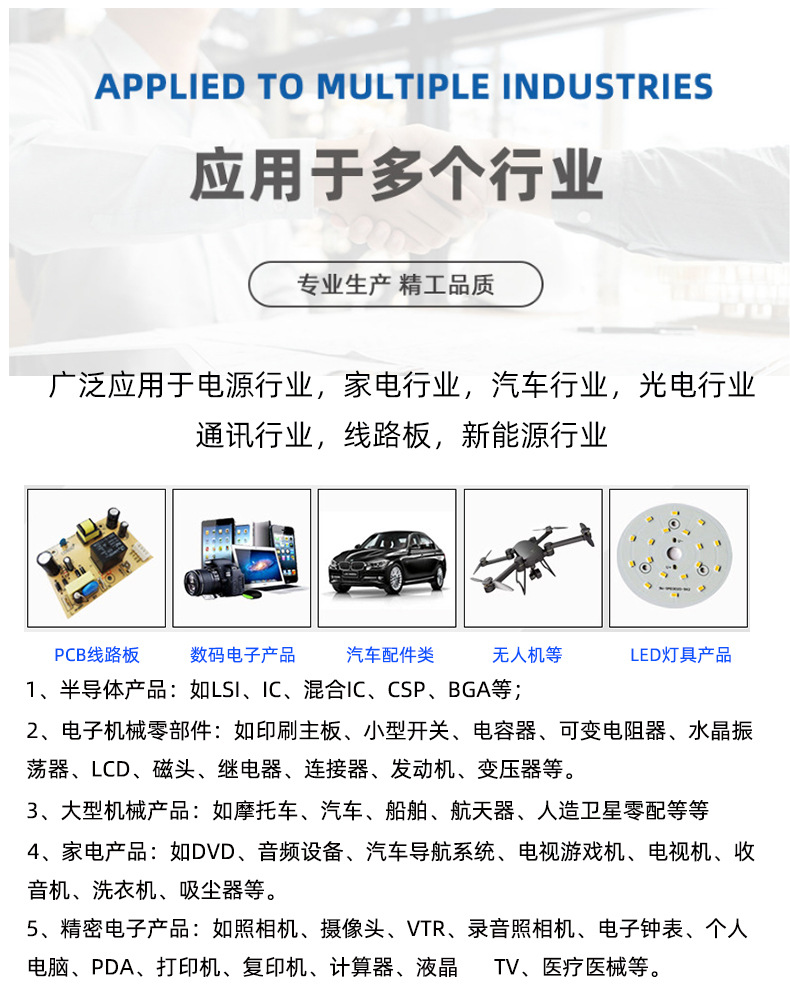 APPLIED TO MULTIPLE INDUSTRIES

应用于多个行业

专业生产 精工品质

广泛应用于电源行业，家电行业，汽车行业，光电行业通讯行业，线路板，新能源行业

PCB线路板 数码电子产品 汽车配件类 无人机等 LED灯具产品

1、半导体产品：如LSI、IC、混合IC、CSP、BGA等；

2、电子机械零部件：如印刷主板、小型开关、电容器、可变电阻器、水晶振荡器、LCD、磁头、继电器、连接器、发动机、变压器等。

3、大型机械产品：如摩托车、汽车、船舶、航天器、人造卫星零配等等

4、家电产品：如DVD、音频设备、汽车导航系统、电视游戏机、电视机、收音机、洗衣机、吸尘器等。

5、精密电子产品：如照相机、摄像头、VTR、录音照相机、电子钟表、个人电脑、PDA、打印机、复印机、计算器、液晶 TV、医疗医械等。